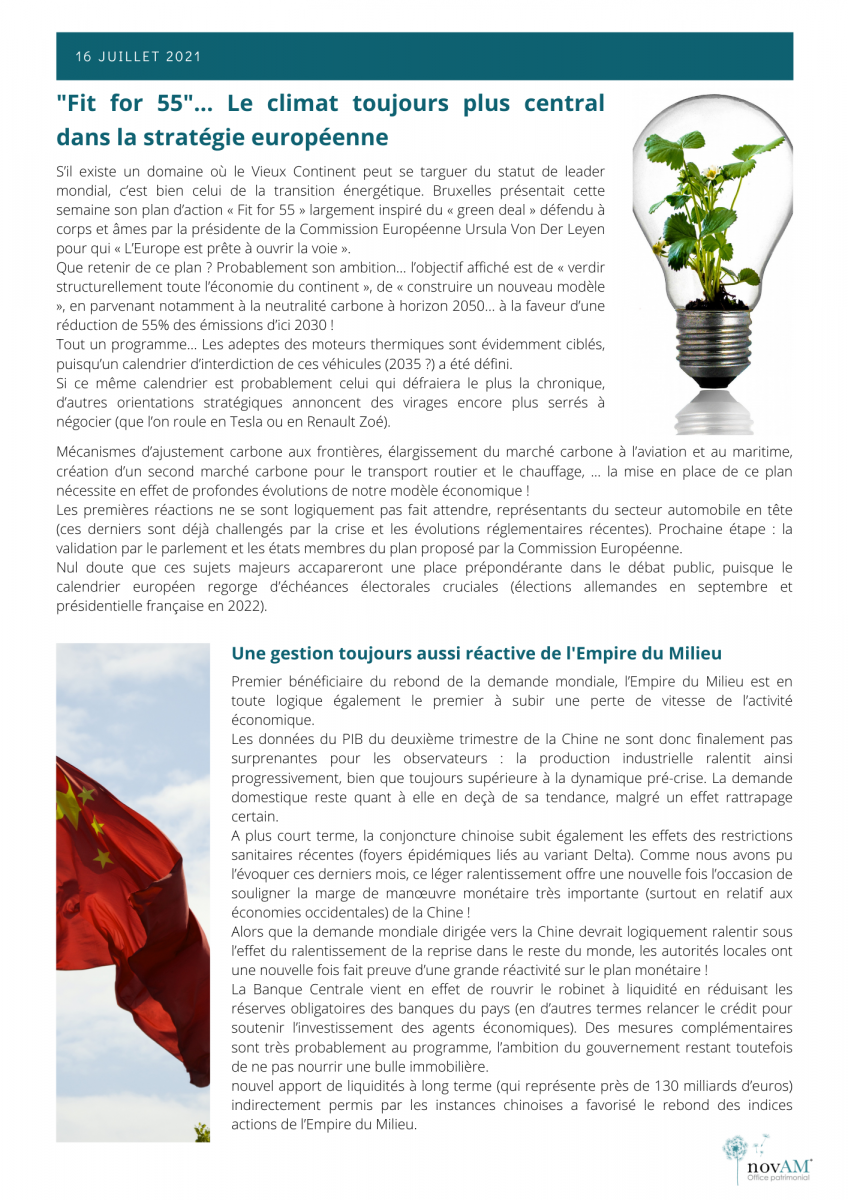 16 JUILLET 2021

"Fit for 55"... Le climat toujours plus central dans la stratégie européenne

S'il existe un domaine où le Vieux Continent peut se targuer du statut de leader mondial, c'est bien celui de la transition énergétique. Bruxelles présentait cette semaine son plan d'action « Fit for 55 » largement inspiré du « green deal » défendu à corps et âmes par la présidente de la Commission Européenne Ursula Von Der Leyen pour qui « L'Europe est prête à ouvrir la voie ».
Que retenir de ce plan ? Probablement son ambition... l'objectif affiché est de « verdir structurellement toute l'économie du continent », de « construire un nouveau modèle », en parvenant notamment à la neutralité carbone à horizon 2050... à la faveur d'une réduction de 55% des émissions d'ici 2030 !
Tout un programme... Les adeptes des moteurs thermiques sont évidemment ciblés, puisqu'un calendrier d'interdiction de ces véhicules (2035 ?) a été défini.
Si ce même calendrier est probablement celui qui défraiera le plus la chronique, d'autres orientations stratégiques annoncent des virages encore plus serrés à négocier (que l'on roule en Tesla ou en Renault Zoé).
Mécanismes d'ajustement carbone aux frontières, élargissement du marché carbone à l'aviation et au maritime, création d'un second marché carbone pour le transport routier et le chauffage, ... la mise en place de ce plan nécessite en effet de profondes évolutions de notre modèle économique !
Les premières réactions ne se sont logiquement pas fait attendre, représentants du secteur automobile en tête (ces derniers sont déjà challengés par la crise et les évolutions réglementaires récentes). Prochaine étape : la validation par le parlement et les états membres du plan proposé par la Commission Européenne.
Nul doute que ces sujets majeurs accapareront une place prépondérante dans le débat public, puisque le calendrier européen regorge d'échéances électorales cruciales (élections allemandes en septembre et présidentielle française en 2022).

Une gestion toujours aussi réactive de l'Empire du Milieu

Premier bénéficiaire du rebond de la demande mondiale, l'Empire du Milieu est en toute logique également le premier à subir une perte de vitesse de l'activité économique.
Les données du PIB du deuxième trimestre de la Chine ne sont donc finalement pas surprenantes pour les observateurs : la production industrielle ralentit ainsi progressivement, bien que toujours supérieure à la dynamique pré-crise. La demande domestique reste quant à elle en deçà de sa tendance, malgré un effet rattrapage certain.
A plus court terme, la conjoncture chinoise subit également les effets des restrictions sanitaires récentes (foyers épidémiques liés au variant Delta). Comme nous avons pu l'évoquer ces derniers mois, ce léger ralentissement offre une nouvelle fois l'occasion de souligner la marge de manœuvre monétaire très importante (surtout en relatif aux économies occidentales) de la Chine !
Alors que la demande mondiale dirigée vers la Chine devrait logiquement ralentir sous l'effet du ralentissement de la reprise dans le reste du monde, les autorités locales ont une nouvelle fois fait preuve d'une grande réactivité sur le plan monétaire !
La Banque Centrale vient en effet de rouvrir le robinet à liquidité en réduisant les réserves obligatoires des banques du pays (en d'autres termes relancer le crédit pour soutenir l'investissement des agents économiques). Des mesures complémentaires sont très probablement au programme, l'ambition du gouvernement restant toutefois de ne pas nourrir une bulle immobilière.
nouvel apport de liquidités à long terme (qui représente près de 130 milliards d'euros) indirectement permis par les instances chinoises a favorisé le rebond des indices actions de l'Empire du Milieu.

novAM
Office patrimonial